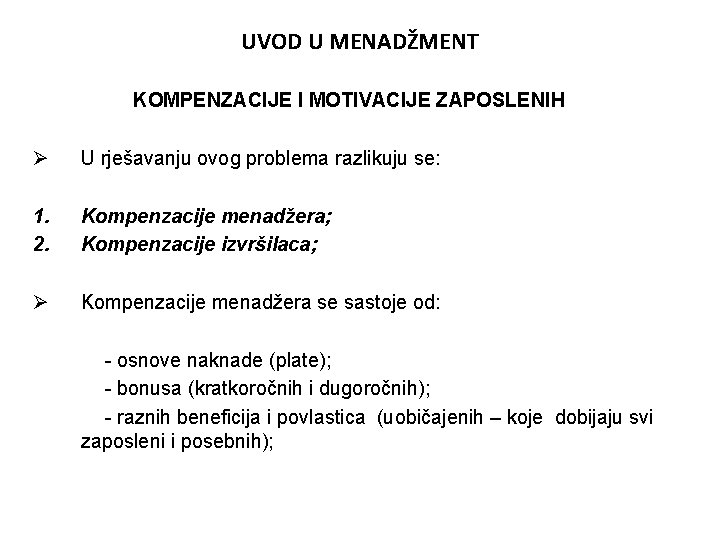 UVOD U MENADŽMENT

KOMPENZACIJE I MOTIVACIJE ZAPOSLENIH

➢ U rješavanju ovog problema razlikuju se:

1. Kompenzacije menadžera;
2. Kompenzacije izvršilaca;

➢ Kompenzacije menadžera se sastoje od:

- osnove naknade (plate);
- bonusa (kratkoročnih i dugoročnih);
- raznih beneficija i povlastica (uobičajenih – koje dobijaju svi zaposleni i posebnih);